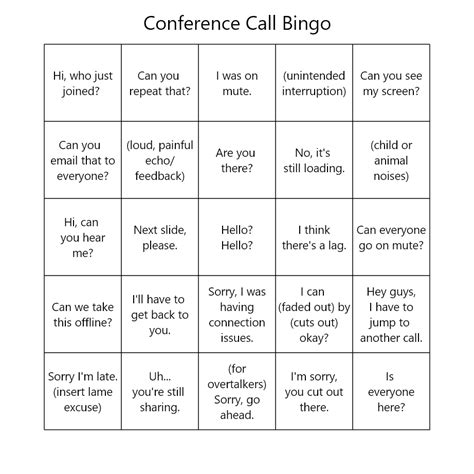 Conference Call Bingo

| Hi, who just joined? | Can you repeat that? | I was on mute. | (unintended interruption) | Can you see my screen? |
|---|---|---|---|---|
| Can you email that to everyone? | (loud, painful echo/ feedback) | Are you there? | No, it's still loading. | (child or animal noises) |
| Hi, can you hear me? | Next slide, please. | Hello? Hello? | I think there's a lag. | Can everyone go on mute? |
| Can we take this offline? | I'll have to get back to you. | Sorry, I was having connection issues. | I can (faded out) by (cuts out) okay? | Hey guys, I have to jump to another call. |
| Sorry I'm late. (insert lame excuse) | Uh... you're still sharing. | (for overtalkers) Sorry, go ahead. | I'm sorry, you cut out there. | Is everyone here? |